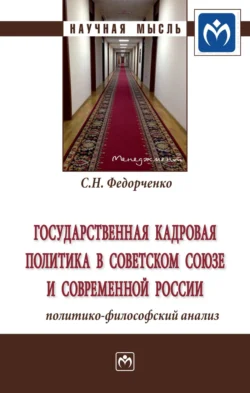 НАУЧНАЯ МЫСЛЬ

Менеджмент

С.Н. Федорченко

ГОСУДАРСТВЕННАЯ КАДРОВАЯ ПОЛИТИКА В СОВЕТСКОМ СОЮЗЕ И СОВРЕМЕННОЙ РОССИИ

политико-философский анализ